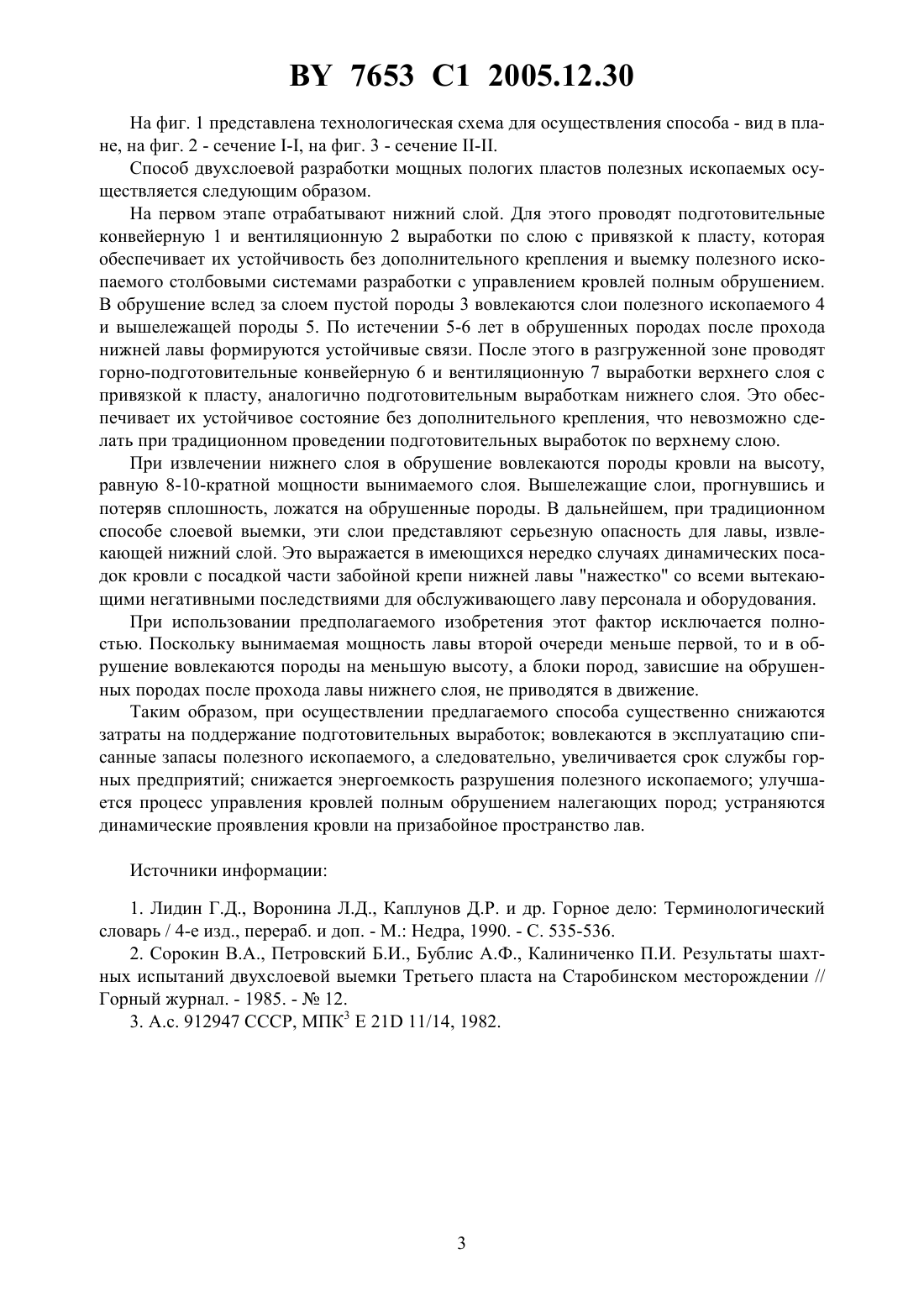 BY 7653 C1 2005.12.30

На фиг. 1 представлена технологическая схема для осуществления способа - вид в плане, на фиг. 2 - сечение I-I, на фиг. 3 - сечение II-II.

Способ двухслоевой разработки мощных пологих пластов полезных ископаемых осуществляется следующим образом.

На первом этапе отрабатывают нижний слой. Для этого проводят подготовительные конвейерную 1 и вентиляционную 2 выработки по слою с привязкой к пласту, которая обеспечивает их устойчивость без дополнительного крепления и выемку полезного ископаемого столбовыми системами разработки с управлением кровлей полным обрушением. В обрушение вслед за слоем пустой породы 3 вовлекаются слои полезного ископаемого 4 и вышележащей породы 5. По истечении 5-6 лет в обрушенных породах после прохода нижней лавы формируются устойчивые связи. После этого в разгруженной зоне проводят горно-подготовительные конвейерную 6 и вентиляционную 7 выработки верхнего слоя с привязкой к пласту, аналогично подготовительным выработкам нижнего слоя. Это обеспечивает их устойчивое состояние без дополнительного крепления, что невозможно сделать при традиционном проведении подготовительных выработок по верхнему слою.

При извлечении нижнего слоя в обрушение вовлекаются породы кровли на высоту, равную 8-10-кратной мощности вынимаемого слоя. Вышележащие слои, прогнувшись и потеряв сплошность, ложатся на обрушенные породы. В дальнейшем, при традиционном способе слоевой выемки, эти слои представляют серьезную опасность для лавы, извлекающей нижний слой. Это выражается в имеющихся нередко случаях динамических посадок кровли с посадкой части забойной крепи нижней лавы "нажестко" со всеми вытекающими негативными последствиями для обслуживающего лаву персонала и оборудования.

При использовании предполагаемого изобретения этот фактор исключается полностью. Поскольку вынимаемая мощность лавы второй очереди меньше первой, то и в обрушение вовлекаются породы на меньшую высоту, а блоки пород, зависшие на обрушенных породах после прохода лавы нижнего слоя, не приводятся в движение.

Таким образом, при осуществлении предлагаемого способа существенно снижаются затраты на поддержание подготовительных выработок; вовлекаются в эксплуатацию списанные запасы полезного ископаемого, а следовательно, увеличивается срок службы горных предприятий; снижается энергоемкость разрушения полезного ископаемого; улучшается процесс управления кровлей полным обрушением налегающих пород; устраняются динамические проявления кровли на призабойное пространство лав.

Источники информации:

1. Лидин Г.Д., Воронина Л.Д., Каплунов Д.Р. и др. Горное дело: Терминологический словарь / 4-е изд., перераб. и доп. - М.: Недра, 1990. - С. 535-536.

2. Сорокин В.А., Петровский Б.И., Бублис А.Ф., Калиниченко П.И. Результаты шахтных испытаний двухслоевой выемки Третьего пласта на Старобинском месторождении // Горный журнал. - 1985. - № 12.

3. А.с. 912947 СССР, МПК$^3$ E 21D 11/14, 1982.

3